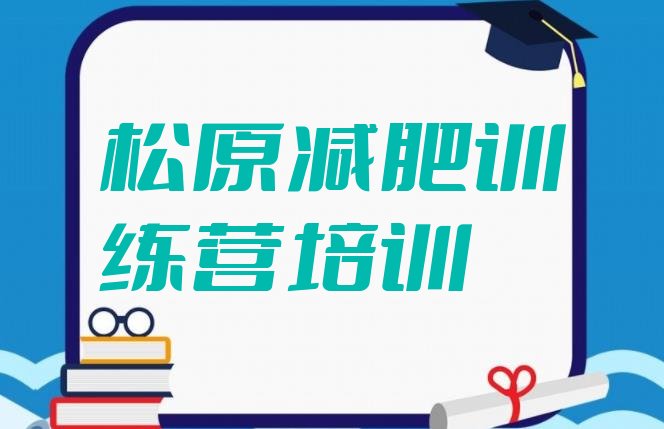 松原减肥训练营培训